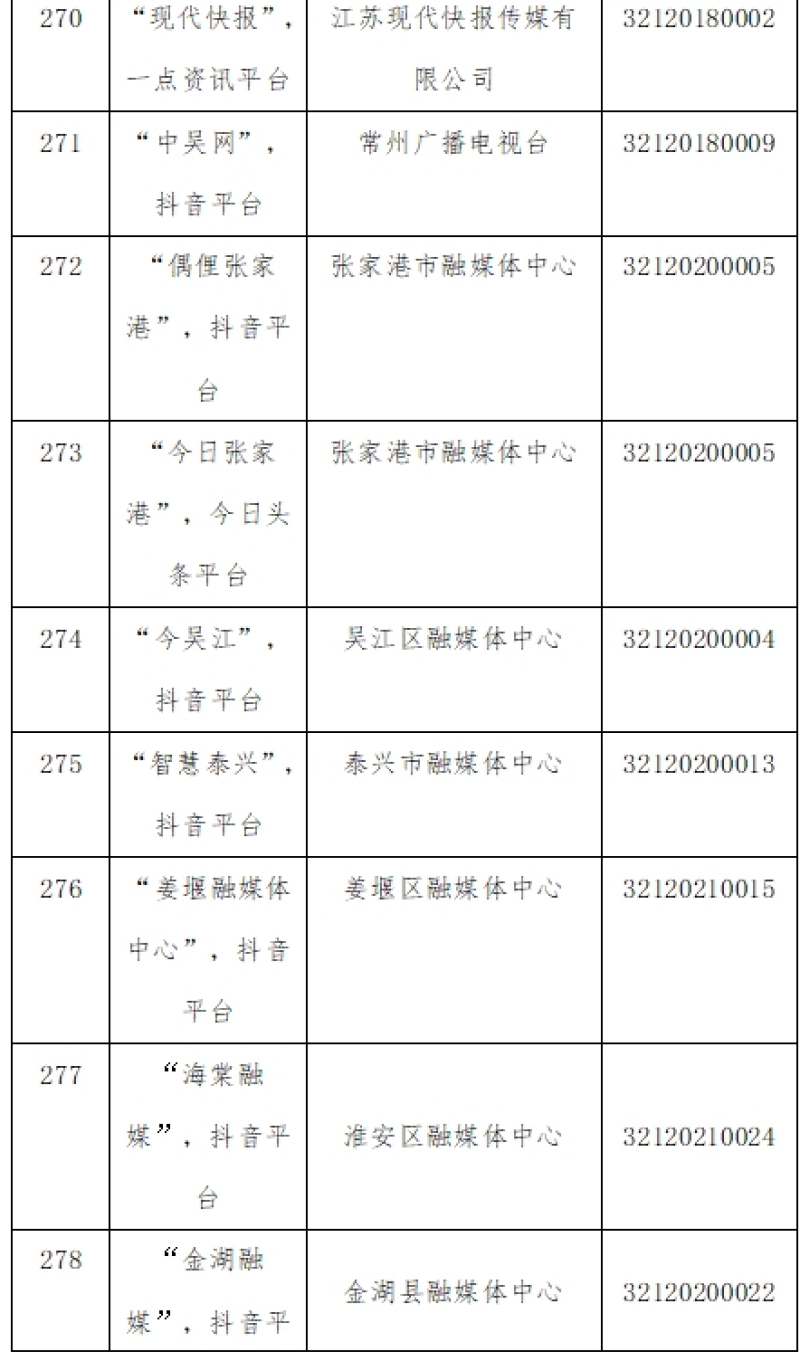 | 270 | “现代快报”，一点资讯平台 | 江苏现代快报传媒有限公司 | 32120180002 |
|---|---|---|---|
| 271 | “中吴网”，抖音平台 | 常州广播电视台 | 32120180009 |
| 272 | “偶俚张家港”，抖音平台 | 张家港市融媒体中心 | 32120200005 |
| 273 | “今日张家港”，今日头条平台 | 张家港市融媒体中心 | 32120200005 |
| 274 | “今吴江”，抖音平台 | 吴江区融媒体中心 | 32120200004 |
| 275 | “智慧泰兴”，抖音平台 | 泰兴市融媒体中心 | 32120200013 |
| 276 | “姜堰融媒体中心”，抖音平台 | 姜堰区融媒体中心 | 32120210015 |
| 277 | “海棠融媒”，抖音平台 | 淮安区融媒体中心 | 32120210024 |
| 278 | “金湖融媒”，抖音平 | 金湖县融媒体中心 | 32120200022 |